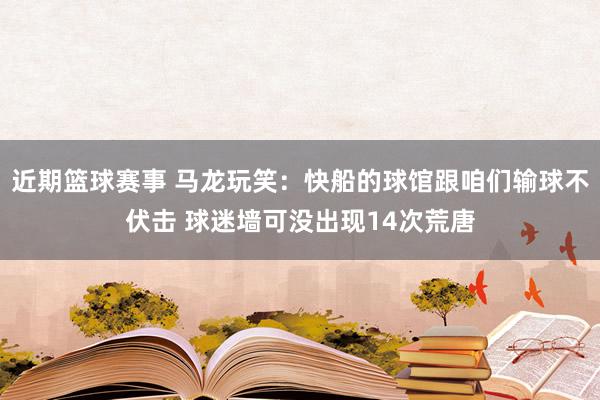 近期篮球赛事 马龙玩笑：快船的球馆跟咱们输球不伏击 球迷墙可没出现14次荒唐